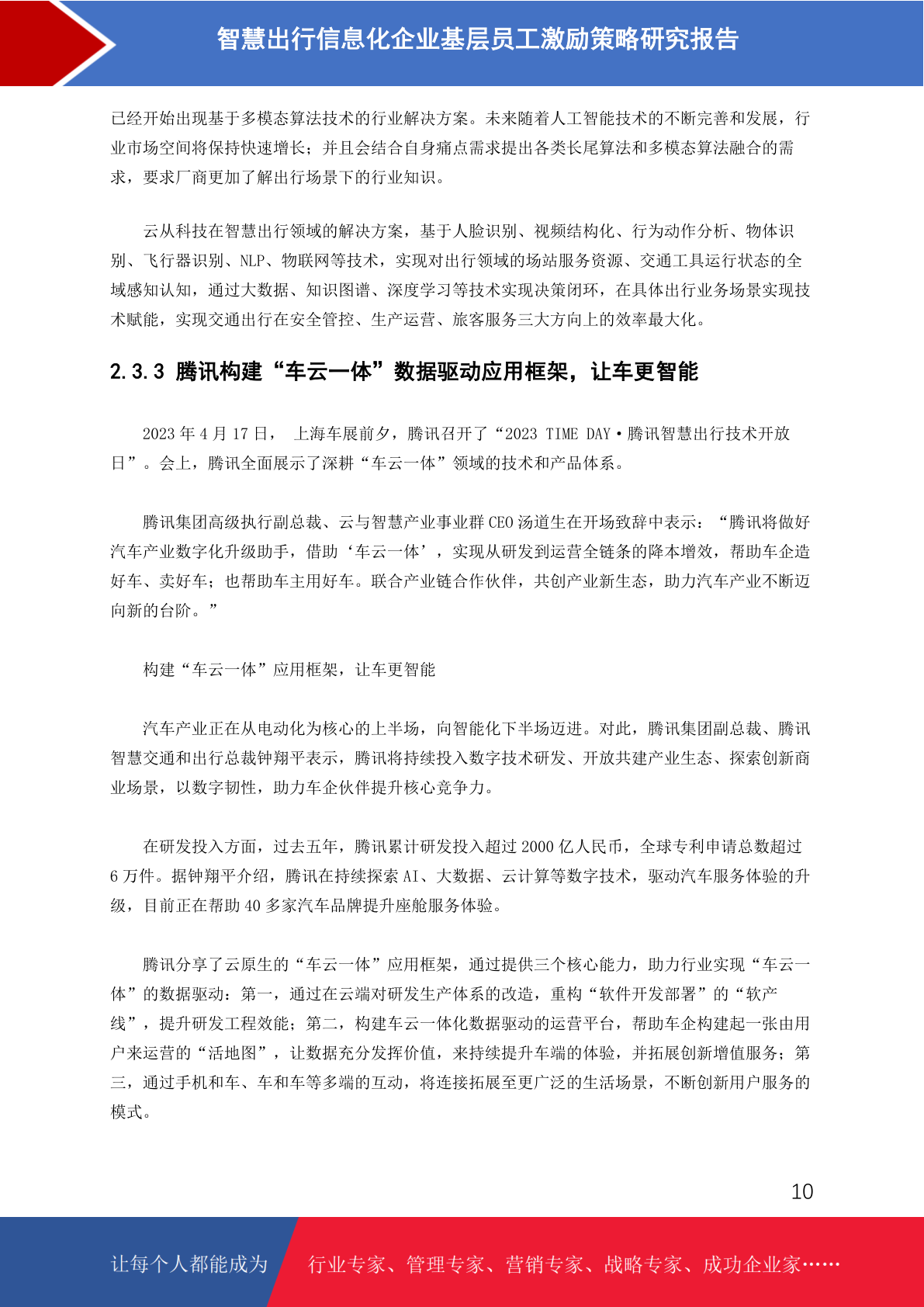 智慧出行信息化企业基层员工激励策略研究报告

已经开始出现基于多模态算法技术的行业解决方案。未来随着人工智能技术的不断完善和发展，行业市场空间将保持快速增长；并且会结合自身痛点需求提出各类长尾算法和多模态算法融合的需求，要求厂商更加了解出行场景下的行业知识。

云从科技在智慧出行领域的解决方案，基于人脸识别、视频结构化、行为动作分析、物体识别、飞行器识别、NLP、物联网等技术，实现对出行领域的场站服务资源、交通工具运行状态的全域感知认知，通过大数据、知识图谱、深度学习等技术实现决策闭环，在具体出行业务场景实现技术赋能，实现交通出行在安全管控、生产运营、旅客服务三大方向上的效率最大化。

2.3.3 腾讯构建“车云一体”数据驱动应用框架，让车更智能

2023 年 4 月 17 日， 上海车展前夕，腾讯召开了“2023 TIME DAY·腾讯智慧出行技术开放日”。会上，腾讯全面展示了深耕“车云一体”领域的技术和产品体系。

腾讯集团高级执行副总裁、云与智慧产业事业群 CEO 汤道生在开场致辞中表示：“腾讯将做好汽车产业数字化升级助手，借助‘车云一体’，实现从研发到运营全链条的降本增效，帮助车企造好车、卖好车；也帮助车主用好车。联合产业链合作伙伴，共创产业新生态，助力汽车产业不断迈向新的台阶。”

构建“车云一体”应用框架，让车更智能

汽车产业正在从电动化为核心的上半场，向智能化下半场迈进。对此，腾讯集团副总裁、腾讯智慧交通和出行总裁钟翔平表示，腾讯将持续投入数字技术研发、开放共建产业生态、探索创新商业场景，以数字韧性，助力车企伙伴提升核心竞争力。

在研发投入方面，过去五年，腾讯累计研发投入超过 2000 亿人民币，全球专利申请总数超过 6 万件。据钟翔平介绍，腾讯在持续探索 AI、大数据、云计算等数字技术，驱动汽车服务体验的升级，目前正在帮助 40 多家汽车品牌提升座舱服务体验。

腾讯分享了云原生的“车云一体”应用框架，通过提供三个核心能力，助力行业实现“车云一体”的数据驱动：第一，通过在云端对研发生产体系的改造，重构“软件开发部署”的“软产线”，提升研发工程效能；第二，构建车云一体化数据驱动的运营平台，帮助车企构建起一张由用户来运营的“活地图”，让数据充分发挥价值，来持续提升车端的体验，并拓展创新增值服务；第三，通过手机和车、车和车等多端的互动，将连接拓展至更广泛的生活场景，不断创新用户服务的模式。

10

让每个人都能成为 行业专家、管理专家、营销专家、战略专家、成功企业家……